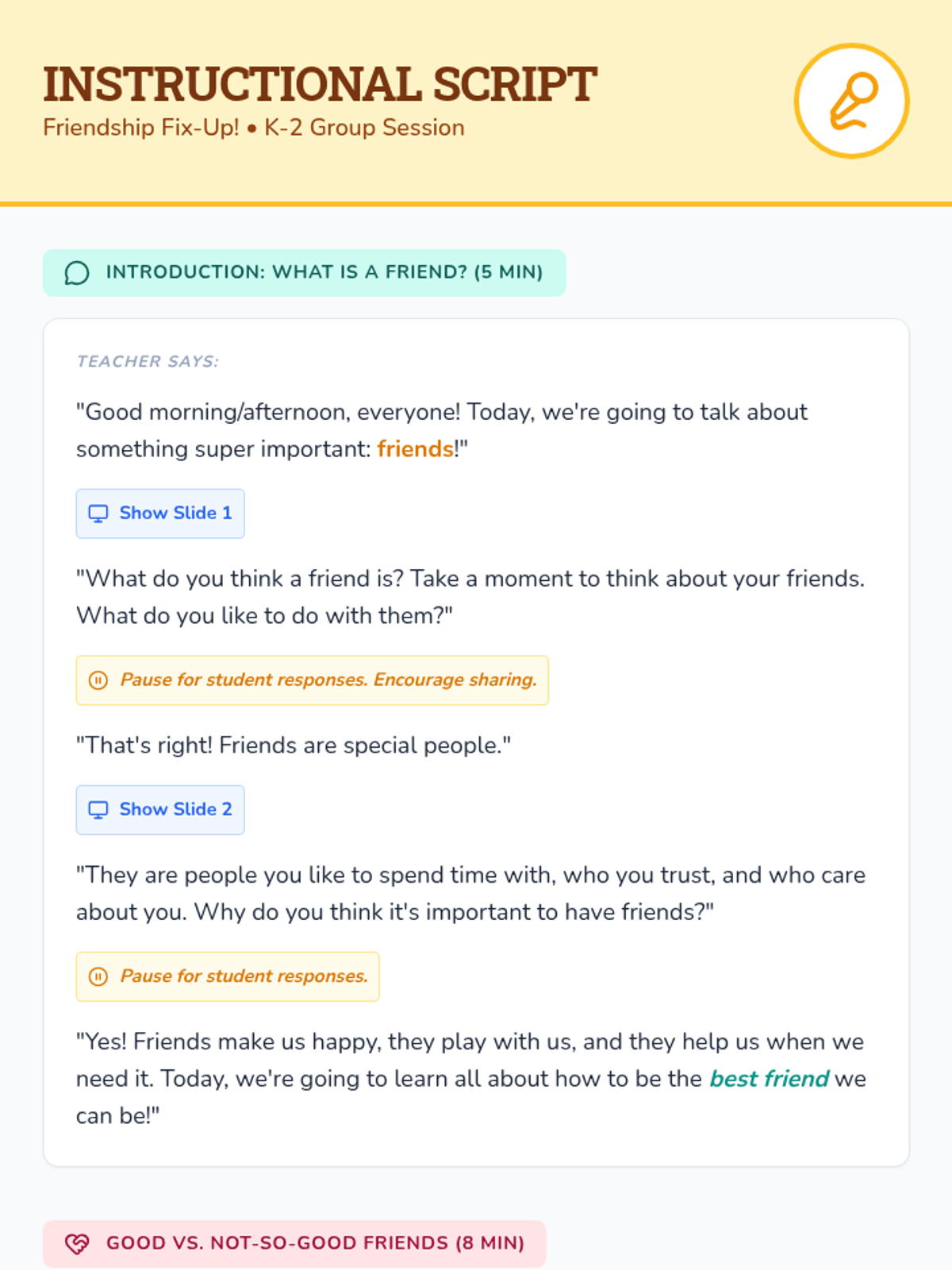 INSTRUCTIONAL SCRIPT
Friendship Fix-Up! • K-2 Group Session

INTRODUCTION: WHAT IS A FRIEND? (5 MIN)

TEACHER SAYS:

"Good morning/afternoon, everyone! Today, we're going to talk about something super important: friends!"

Show Slide 1

"What do you think a friend is? Take a moment to think about your friends. What do you like to do with them?"

Pause for student responses. Encourage sharing.

"That's right! Friends are special people."

Show Slide 2

"They are people you like to spend time with, who you trust, and who care about you. Why do you think it's important to have friends?"

Pause for student responses.

"Yes! Friends make us happy, they play with us, and they help us when we need it. Today, we're going to learn all about how to be the best friend we can be!"

GOOD VS. NOT-SO-GOOD FRIENDS (8 MIN)